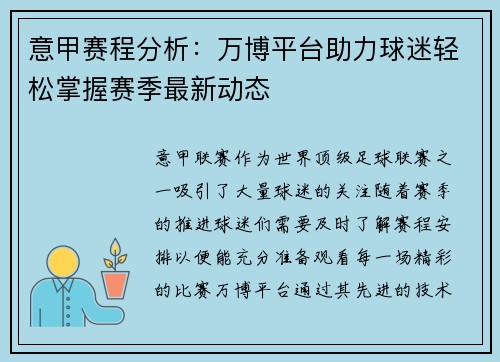 意甲赛程分析：万博平台助力球迷轻松掌握赛季最新动态

意甲联赛作为世界顶级足球联赛之一吸引了大量球迷的关注随着赛季的推进球迷们需要及时了解赛程安排以便能充分准备观看每一场精彩的比赛万博平台通过其先进的技术